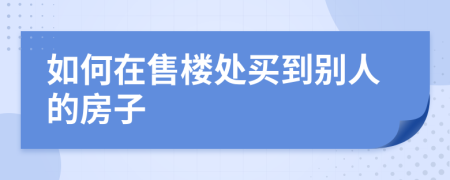 如何在售楼处买到别人的房子